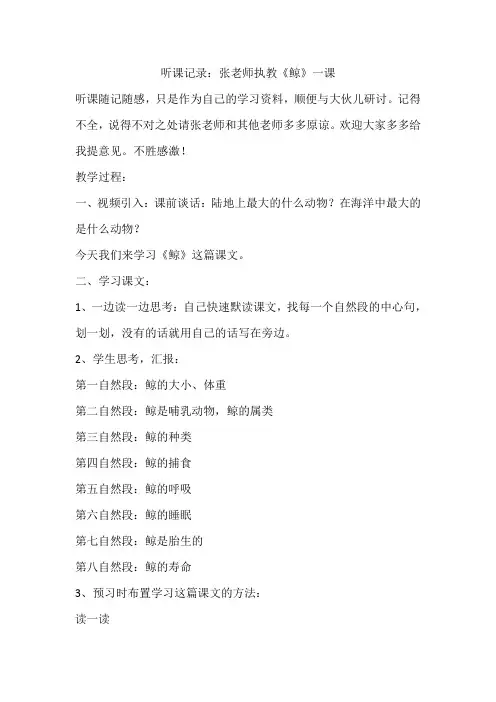 听课记录：张老师执教《鲸》一课

听课随记随感，只是作为自己的学习资料，顺便与大伙儿研讨。记得不全，说得不对之处请张老师和其他老师多多原谅。欢迎大家多多给我提意见。不胜感激！

教学过程：

一、视频引入：课前谈话：陆地上最大的什么动物？在海洋中最大的是什么动物？

今天我们来学习《鲸》这篇课文。

二、学习课文：

1、一边读一边思考：自己快速默读课文，找每一个自然段的中心句，划一划，没有的话就用自己的话写在旁边。

2、学生思考，汇报：

第一自然段：鲸的大小、体重

第二自然段：鲸是哺乳动物，鲸的属类

第三自然段：鲸的种类

第四自然段：鲸的捕食

第五自然段：鲸的呼吸

第六自然段：鲸的睡眠

第七自然段：鲸是胎生的

第八自然段：鲸的寿命

3、预习时布置学习这篇课文的方法：

读一读